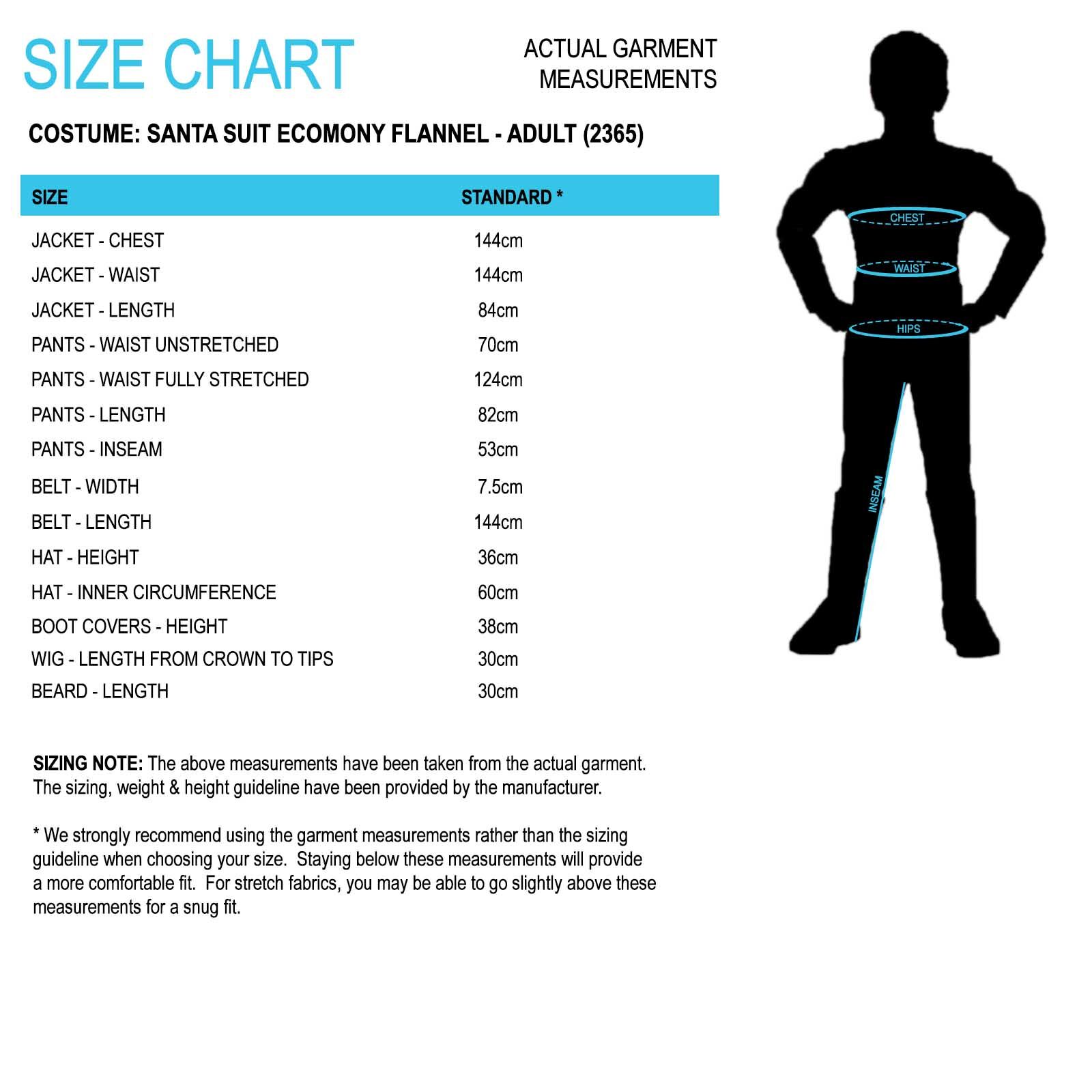 SIZE CHART

ACTUAL GARMENT MEASUREMENTS

COSTUME: SANTA SUIT ECOMONY FLANNEL - ADULT (2365)

| SIZE | STANDARD * |
|---|---|
| JACKET - CHEST | 144cm |
| JACKET - WAIST | 144cm |
| JACKET - LENGTH | 84cm |
| PANTS - WAIST UNSTRETCHED | 70cm |
| PANTS - WAIST FULLY STRETCHED | 124cm |
| PANTS - LENGTH | 82cm |
| PANTS - INSEAM | 53cm |
| BELT - WIDTH | 7.5cm |
| BELT - LENGTH | 144cm |
| HAT - HEIGHT | 36cm |
| HAT - INNER CIRCUMFERENCE | 60cm |
| BOOT COVERS - HEIGHT | 38cm |
| WIG - LENGTH FROM CROWN TO TIPS | 30cm |
| BEARD - LENGTH | 30cm |

CHEST
WAIST
HIPS
INSEAM

SIZING NOTE: The above measurements have been taken from the actual garment. The sizing, weight & height guideline have been provided by the manufacturer.

* We strongly recommend using the garment measurements rather than the sizing guideline when choosing your size. Staying below these measurements will provide a more comfortable fit. For stretch fabrics, you may be able to go slightly above these measurements for a snug fit.